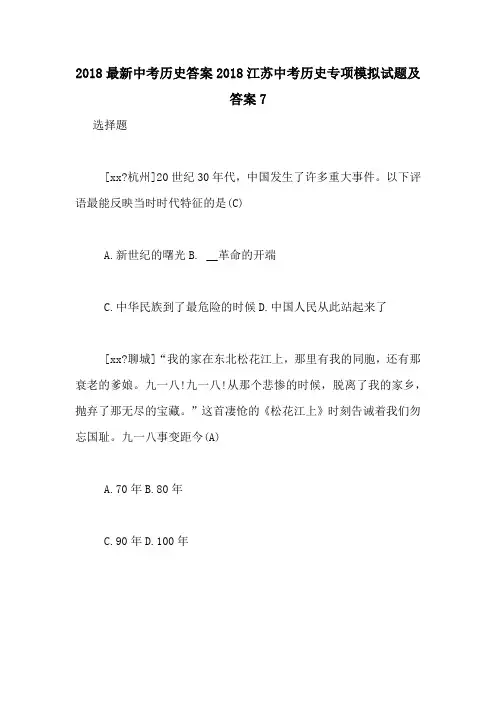 2018最新中考历史答案2018江苏中考历史专项模拟试题及答案7

选择题

[xx?杭州]20世纪30年代，中国发生了许多重大事件。以下评语最能反映当时时代特征的是(C)

A.新世纪的曙光 B. __革命的开端

C.中华民族到了最危险的时候 D.中国人民从此站起来了

[xx?聊城]“我的家在东北松花江上，那里有我的同胞，还有那衰老的爹娘。九一八!九一八!从那个悲惨的时候，脱离了我的家乡，抛弃了那无尽的宝藏。”这首凄怆的《松花江上》时刻告诫着我们勿忘国耻。九一八事变距今(A)

A.70年 B.80年

C.90年 D.100年